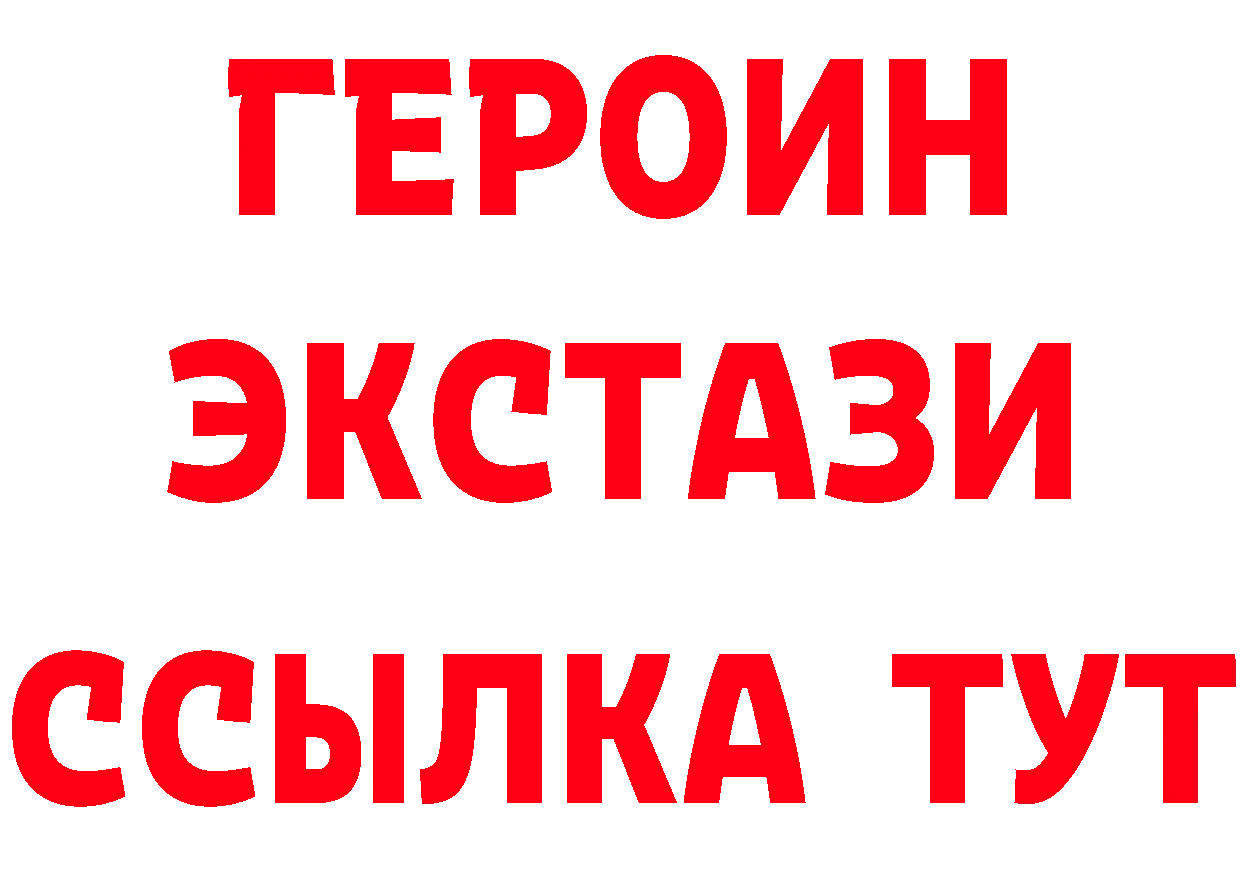 ГЕРОИН ЭКСТАЗИ ССЫЛКА ТУТ